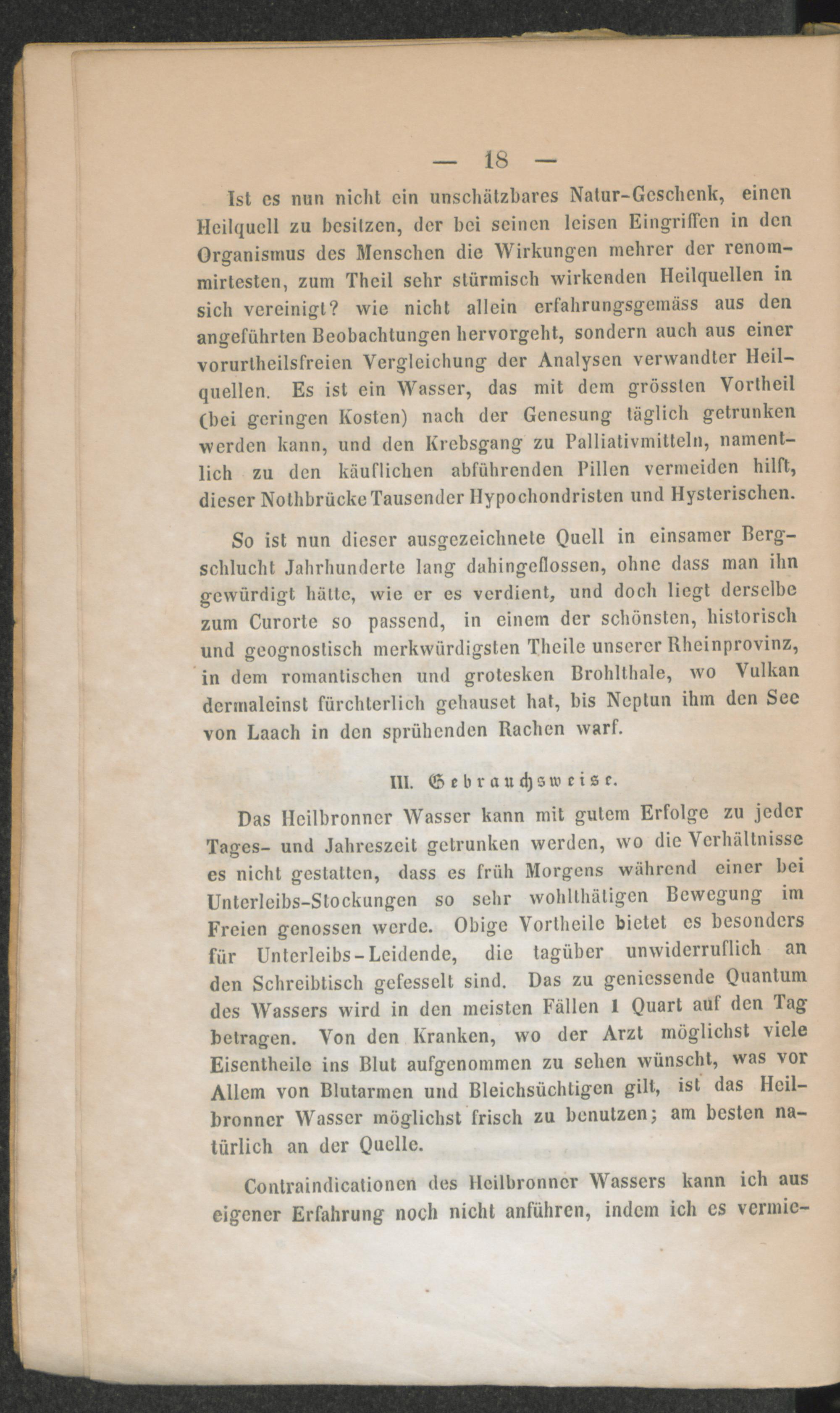 — 18 —

Ist es nun nicht ein unschätzbares Natur-Geschenk, einen Heilquell zu besitzen, der bei seinen leisen Eingriffen in den Organismus des Menschen die Wirkungen mehrer der renommirtesten, zum Theil sehr stürmisch wirkenden Heilquellen in sich vereinigt? wie nicht allein erfahrungsgemäss aus den angeführten Beobachtungen hervorgeht, sondern auch aus einer vorurtheilsfreien Vergleichung der Analysen verwandter Heilquellen. Es ist ein Wasser, das mit dem grössten Vortheil (bei geringen Kosten) nach der Genesung täglich getrunken werden kann, und den Krebsgang zu Palliativmitteln, namentlich zu den käuflichen abführenden Pillen vermeiden hilft, dieser Nothbrücke Tausender Hypochondristen und Hysterischen.

So ist nun dieser ausgezeichnete Quell in einsamer Bergschlucht Jahrhunderte lang dahingeflossen, ohne dass man ihn gewürdigt hätte, wie er es verdient, und doch liegt derselbe zum Curorte so passend, in einem der schönsten, historisch und geognostisch merkwürdigsten Theile unserer Rheinprovinz, in dem romantischen und grotesken Brohlthale, wo Vulkan dermaleinst fürchterlich gehauset hat, bis Neptun ihm den See von Laach in den sprühenden Rachen warf.

III. Gebrauchsweise.

Das Heilbronner Wasser kann mit gutem Erfolge zu jeder Tages- und Jahreszeit getrunken werden, wo die Verhältnisse es nicht gestatten, dass es früh Morgens während einer bei Unterleibs-Stockungen so sehr wohlthätigen Bewegung im Freien genossen werde. Obige Vortheile bietet es besonders für Unterleibs-Leidende, die tagüber unwiderruflich an den Schreibtisch gefesselt sind. Das zu geniessende Quantum des Wassers wird in den meisten Fällen 1 Quart auf den Tag betragen. Von den Kranken, wo der Arzt möglichst viele Eisentheile ins Blut aufgenommen zu sehen wünscht, was vor Allem von Blutarmen und Bleichsüchtigen gilt, ist das Heilbronner Wasser möglichst frisch zu benutzen; am besten natürlich an der Quelle.

Contraindicationen des Heilbronner Wassers kann ich aus eigener Erfahrung noch nicht anführen, indem ich es vermie-